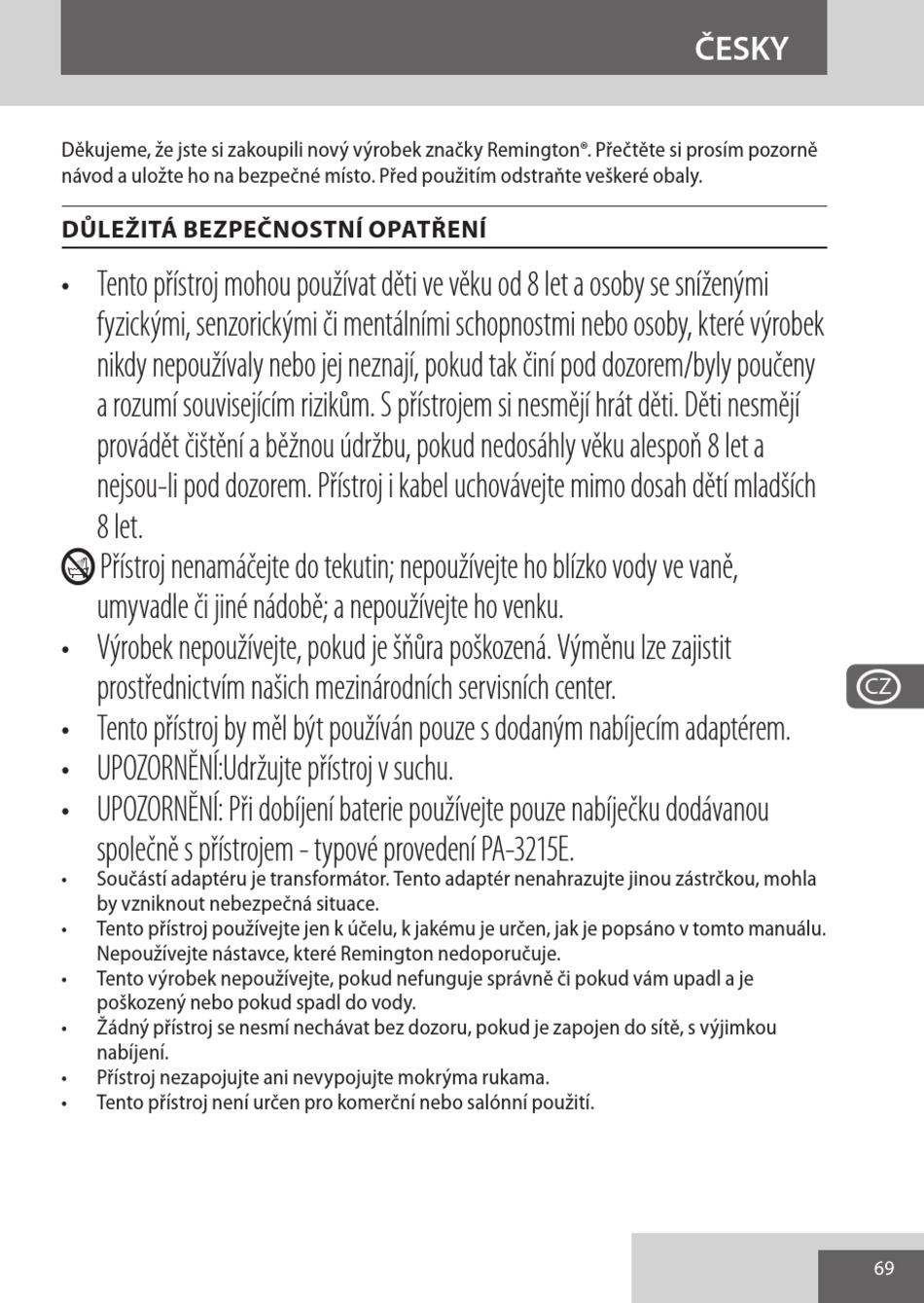 ČESKY

Děkujeme, že jste si zakoupili nový výrobek značky Remington®. Přečtěte si prosím pozorně návod a uložte ho na bezpečné místo. Před použitím odstraňte veškeré obaly.

DŮLEŽITÁ BEZPEČNOSTNÍ OPATŘENÍ

• Tento přístroj mohou používat děti ve věku od 8 let a osoby se sníženými fyzickými, senzorickými či mentálními schopnostmi nebo osoby, které výrobek nikdy nepoužívaly nebo jej neznají, pokud tak činí pod dozorem/byly poučeny a rozumí souvisejícím rizikům. S přístrojem si nesmějí hrát děti. Děti nesmějí provádět čištění a běžnou údržbu, pokud nedosáhly věku alespoň 8 let a nejsou-li pod dozorem. Přístroj i kabel uchovávejte mimo dosah dětí mladších 8 let.

Přístroj nenamáčejte do tekutin; nepoužívejte ho blízko vody ve vaně, umyvadle či jiné nádobě; a nepoužívejte ho venku.

• Výrobek nepoužívejte, pokud je šňůra poškozená. Výměnu lze zajistit prostřednictvím našich mezinárodních servisních center.
• Tento přístroj by měl být používán pouze s dodaným nabíjecím adaptérem.
• UPOZORNĚNÍ:Udržujte přístroj v suchu.
• UPOZORNĚNÍ: Při dobíjení baterie používejte pouze nabíječku dodávanou společně s přístrojem - typové provedení PA-3215E.
• Součástí adaptéru je transformátor. Tento adaptér nenahrazujte jinou zástrčkou, mohla by vzniknout nebezpečná situace.
• Tento přístroj používejte jen k účelu, k jakému je určen, jak je popsáno v tomto manuálu. Nepoužívejte nástavce, které Remington nedoporučuje.
• Tento výrobek nepoužívejte, pokud nefunguje správně či pokud vám upadl a je poškozený nebo pokud spadl do vody.
• Žádný přístroj se nesmí nechávat bez dozoru, pokud je zapojen do sítě, s výjimkou nabíjení.
• Přístroj nezapojujte ani nevypojujte mokrýma rukama.
• Tento přístroj není určen pro komerční nebo salónní použití.

CZ

69